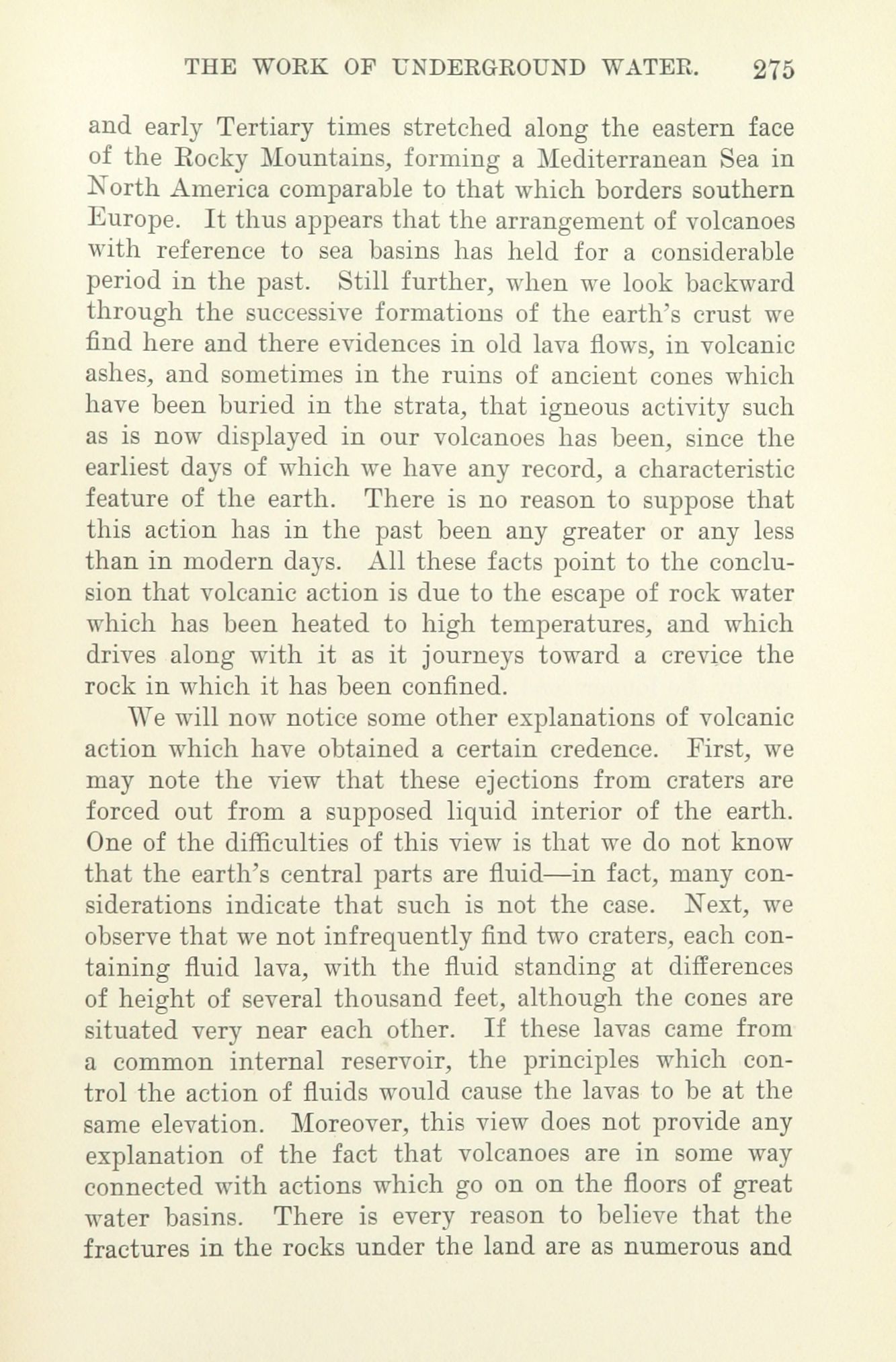 THE WORK OF UNDERGROUND WATER. 275

and early Tertiary times stretched along the eastern face of the Rocky Mountains, forming a Mediterranean Sea in North America comparable to that which borders southern Europe. It thus appears that the arrangement of volcanoes with reference to sea basins has held for a considerable period in the past. Still further, when we look backward through the successive formations of the earth's crust we find here and there evidences in old lava flows, in volcanic ashes, and sometimes in the ruins of ancient cones which have been buried in the strata, that igneous activity such as is now displayed in our volcanoes has been, since the earliest days of which we have any record, a characteristic feature of the earth. There is no reason to suppose that this action has in the past been any greater or any less than in modern days. All these facts point to the conclusion that volcanic action is due to the escape of rock water which has been heated to high temperatures, and which drives along with it as it journeys toward a crevice the rock in which it has been confined.

We will now notice some other explanations of volcanic action which have obtained a certain credence. First, we may note the view that these ejections from craters are forced out from a supposed liquid interior of the earth. One of the difficulties of this view is that we do not know that the earth's central parts are fluid—in fact, many considerations indicate that such is not the case. Next, we observe that we not infrequently find two craters, each containing fluid lava, with the fluid standing at differences of height of several thousand feet, although the cones are situated very near each other. If these lavas came from a common internal reservoir, the principles which control the action of fluids would cause the lavas to be at the same elevation. Moreover, this view does not provide any explanation of the fact that volcanoes are in some way connected with actions which go on on the floors of great water basins. There is every reason to believe that the fractures in the rocks under the land are as numerous and